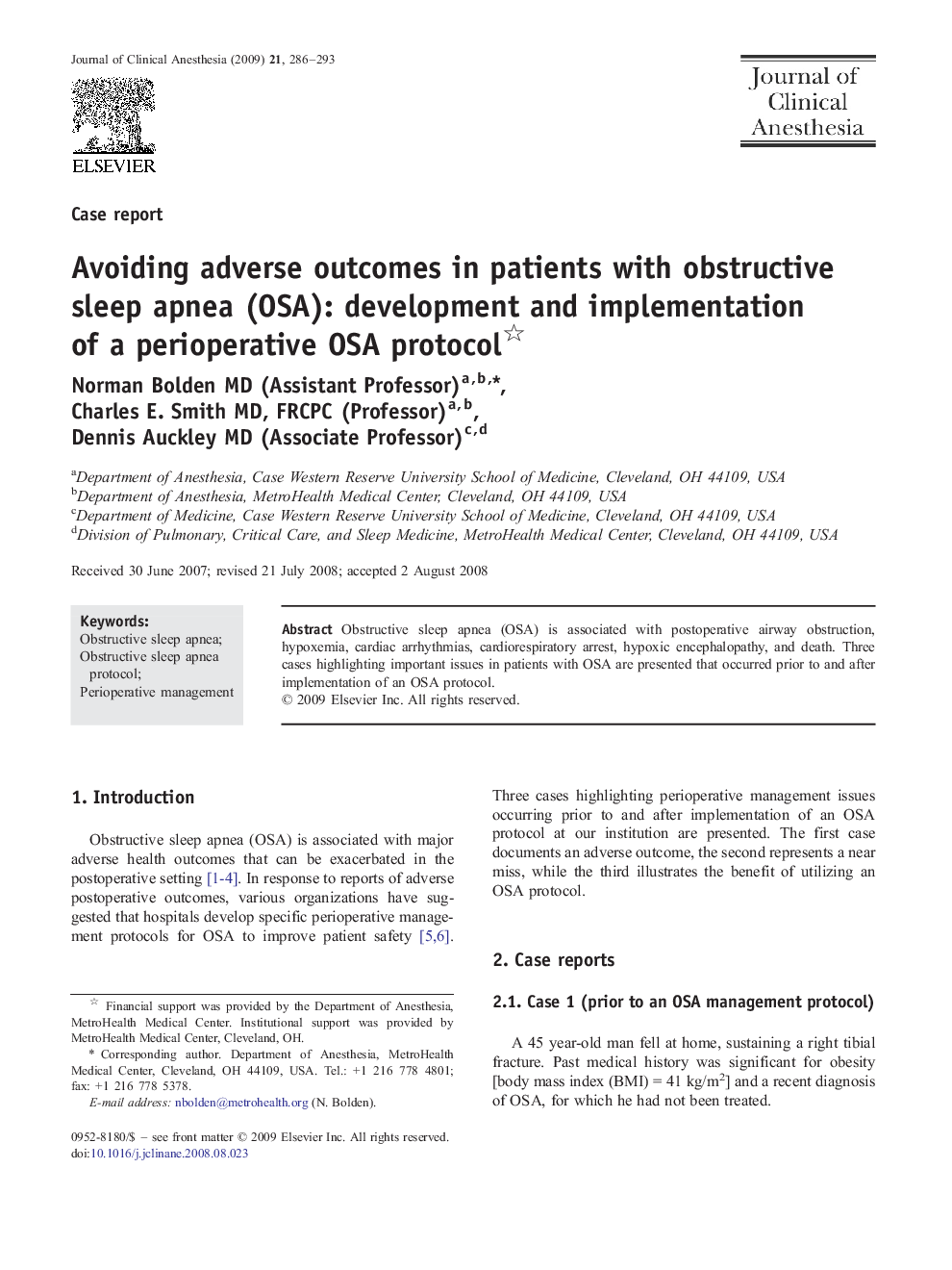 Journal of Clinical Anesthesia (2009) 21, 286–293

ELSEVIER

Journal of Clinical Anesthesia

Case report

Avoiding adverse outcomes in patients with obstructive sleep apnea (OSA): development and implementation of a perioperative OSA protocol☆

Norman Bolden MD (Assistant Professor)$^{a,b,*}$, Charles E. Smith MD, FRCPC (Professor)$^{a,b}$, Dennis Auckley MD (Associate Professor)$^{c,d}$

$^a$Department of Anesthesia, Case Western Reserve University School of Medicine, Cleveland, OH 44109, USA
$^b$Department of Anesthesia, MetroHealth Medical Center, Cleveland, OH 44109, USA
$^c$Department of Medicine, Case Western Reserve University School of Medicine, Cleveland, OH 44109, USA
$^d$Division of Pulmonary, Critical Care, and Sleep Medicine, MetroHealth Medical Center, Cleveland, OH 44109, USA

Received 30 June 2007; revised 21 July 2008; accepted 2 August 2008

Keywords:
Obstructive sleep apnea;
Obstructive sleep apnea protocol;
Perioperative management

Abstract Obstructive sleep apnea (OSA) is associated with postoperative airway obstruction, hypoxemia, cardiac arrhythmias, cardiorespiratory arrest, hypoxic encephalopathy, and death. Three cases highlighting important issues in patients with OSA are presented that occurred prior to and after implementation of an OSA protocol.
© 2009 Elsevier Inc. All rights reserved.

1. Introduction

Obstructive sleep apnea (OSA) is associated with major adverse health outcomes that can be exacerbated in the postoperative setting [1-4]. In response to reports of adverse postoperative outcomes, various organizations have suggested that hospitals develop specific perioperative management protocols for OSA to improve patient safety [5,6].

☆ Financial support was provided by the Department of Anesthesia, MetroHealth Medical Center. Institutional support was provided by MetroHealth Medical Center, Cleveland, OH.
* Corresponding author. Department of Anesthesia, MetroHealth Medical Center, Cleveland, OH 44109, USA. Tel.: +1 216 778 4801; fax: +1 216 778 5378.
E-mail address: nbolden@metrohealth.org (N. Bolden).

0952-8180/$ – see front matter © 2009 Elsevier Inc. All rights reserved.
doi:10.1016/j.jclinane.2008.08.023

Three cases highlighting perioperative management issues occurring prior to and after implementation of an OSA protocol at our institution are presented. The first case documents an adverse outcome, the second represents a near miss, while the third illustrates the benefit of utilizing an OSA protocol.

2. Case reports

2.1. Case 1 (prior to an OSA management protocol)

A 45 year-old man fell at home, sustaining a right tibial fracture. Past medical history was significant for obesity [body mass index (BMI) = 41 kg/m$^2$] and a recent diagnosis of OSA, for which he had not been treated.